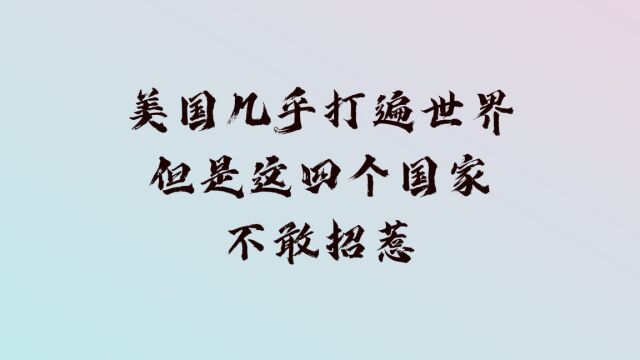 美国几乎打遍世界
但是这四个国家
不敢招惹